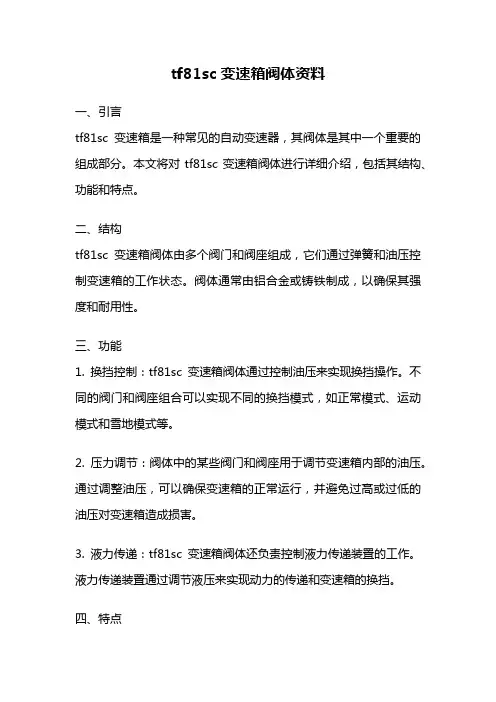 tf81sc 变速箱阀体资料

一、引言

tf81sc 变速箱是一种常见的自动变速器，其阀体是其中一个重要的组成部分。本文将对 tf81sc 变速箱阀体进行详细介绍，包括其结构、功能和特点。

二、结构

tf81sc 变速箱阀体由多个阀门和阀座组成，它们通过弹簧和油压控制变速箱的工作状态。阀体通常由铝合金或铸铁制成，以确保其强度和耐用性。

三、功能

1. 换挡控制：tf81sc 变速箱阀体通过控制油压来实现换挡操作。不同的阀门和阀座组合可以实现不同的换挡模式，如正常模式、运动模式和雪地模式等。

2. 压力调节：阀体中的某些阀门和阀座用于调节变速箱内部的油压。通过调整油压，可以确保变速箱的正常运行，并避免过高或过低的油压对变速箱造成损害。

3. 液力传递：tf81sc 变速箱阀体还负责控制液力传递装置的工作。液力传递装置通过调节液压来实现动力的传递和变速箱的换挡。

四、特点